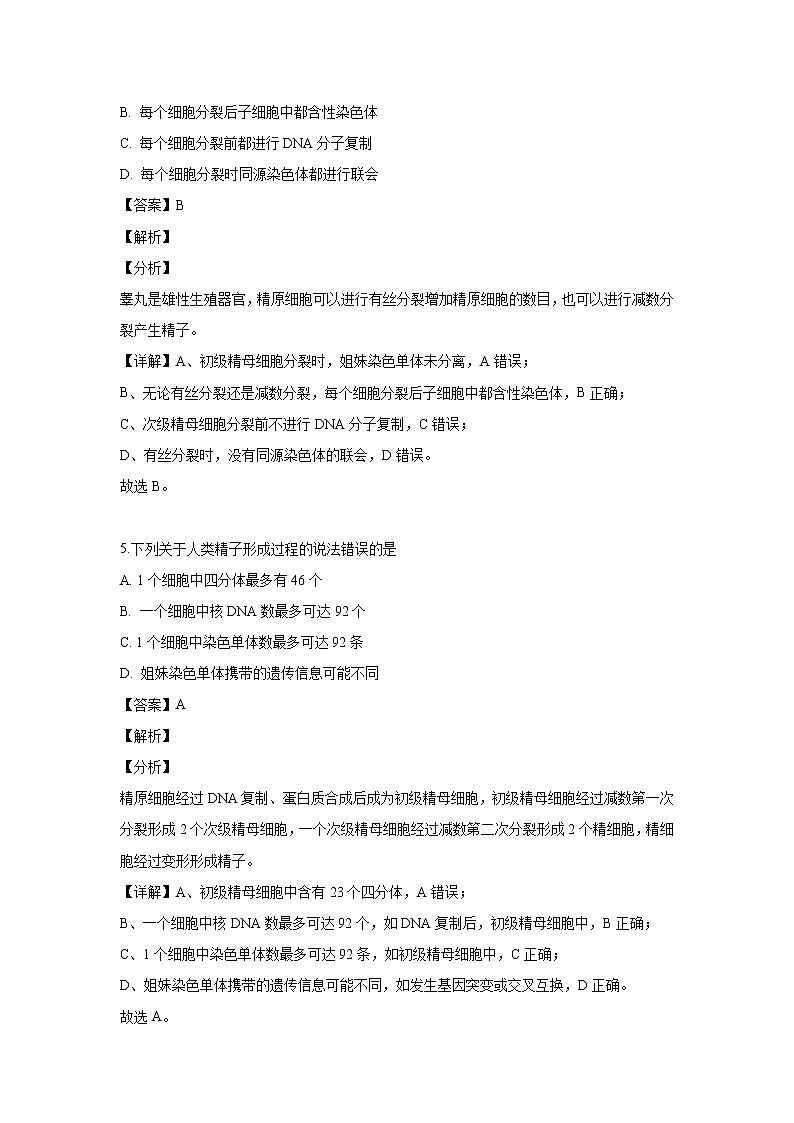 B. 每个细胞分裂后子细胞中都含性染色体

C. 每个细胞分裂前都进行 DNA 分子复制

D. 每个细胞分裂时同源染色体都进行联会

【答案】B

【解析】

【分析】

睾丸是雄性生殖器官，精原细胞可以进行有丝分裂增加精原细胞的数目，也可以进行减数分裂产生精子。

【详解】A、初级精母细胞分裂时，姐妹染色单体未分离，A 错误；

B、无论有丝分裂还是减数分裂，每个细胞分裂后子细胞中都含性染色体，B 正确；

C、次级精母细胞分裂前不进行 DNA 分子复制，C 错误；

D、有丝分裂时，没有同源染色体的联会，D 错误。

故选 B。

5.下列关于人类精子形成过程的说法错误的是

A. 1 个细胞中四分体最多有 46 个

B. 一个细胞中核 DNA 数最多可达 92 个

C. 1 个细胞中染色单体数最多可达 92 条

D. 姐妹染色单体携带的遗传信息可能不同

【答案】A

【解析】

【分析】

精原细胞经过 DNA 复制、蛋白质合成后成为初级精母细胞，初级精母细胞经过减数第一次分裂形成 2 个次级精母细胞，一个次级精母细胞经过减数第二次分裂形成 2 个精细胞，精细胞经过变形形成精子。

【详解】A、初级精母细胞中含有 23 个四分体，A 错误；

B、一个细胞中核 DNA 数最多可达 92 个，如 DNA 复制后，初级精母细胞中，B 正确；

C、1 个细胞中染色单体数最多可达 92 条，如初级精母细胞中，C 正确；

D、姐妹染色单体携带的遗传信息可能不同，如发生基因突变或交叉互换，D 正确。

故选 A。